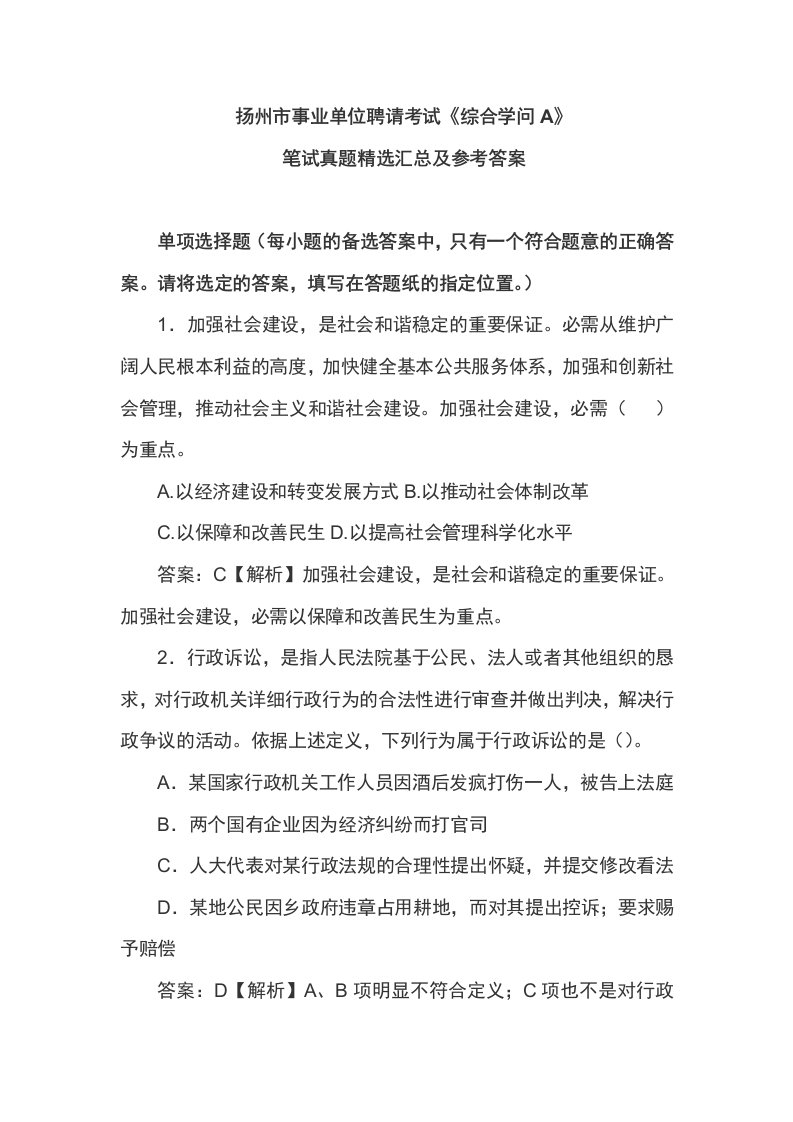 扬州市事业单位聘请考试《综合学问 A》

笔试真题精选汇总及参考答案

单项选择题（每小题的备选答案中，只有一个符合题意的正确答案。请将选定的答案，填写在答题纸的指定位置。）

1．加强社会建设，是社会和谐稳定的重要保证。必需从维护广阔人民根本利益的高度，加快健全基本公共服务体系，加强和创新社会管理，推动社会主义和谐社会建设。加强社会建设，必需（　）为重点。

A.以经济建设和转变发展方式 B.以推动社会体制改革

C.以保障和改善民生 D.以提高社会管理科学化水平

答案：C【解析】加强社会建设，是社会和谐稳定的重要保证。加强社会建设，必需以保障和改善民生为重点。

2．行政诉讼，是指人民法院基于公民、法人或者其他组织的恳求，对行政机关详细行政行为的合法性进行审查并做出判决，解决行政争议的活动。依据上述定义，下列行为属于行政诉讼的是（）。

A．某国家行政机关工作人员因酒后发疯打伤一人，被告上法庭

B．两个国有企业因为经济纠纷而打官司

C．人大代表对某行政法规的合理性提出怀疑，并提交修改看法

D．某地公民因乡政府违章占用耕地，而对其提出控诉；要求赐予赔偿

答案：D【解析】A、B 项明显不符合定义；C 项也不是对行政